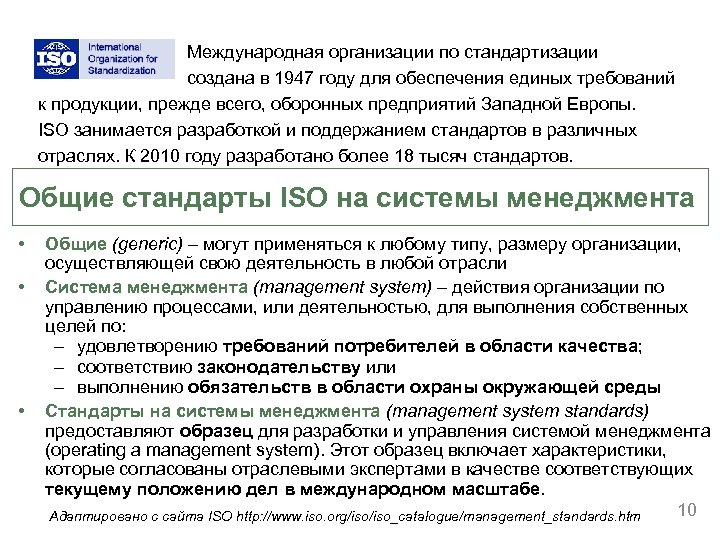 ISO International Organization for Standardization

Международная организации по стандартизации создана в 1947 году для обеспечения единых требований к продукции, прежде всего, оборонных предприятий Западной Европы. ISO занимается разработкой и поддержанием стандартов в различных отраслях. К 2010 году разработано более 18 тысяч стандартов.

Общие стандарты ISO на системы менеджмента

• Общие (generic) – могут применяться к любому типу, размеру организации, осуществляющей свою деятельность в любой отрасли
• Система менеджмента (management system) – действия организации по управлению процессами, или деятельностью, для выполнения собственных целей по:
– удовлетворению требований потребителей в области качества;
– соответствию законодательству или
– выполнению обязательств в области охраны окружающей среды
• Стандарты на системы менеджмента (management system standards) предоставляют образец для разработки и управления системой менеджмента (operating a management system). Этот образец включает характеристики, которые согласованы отраслевыми экспертами в качестве соответствующих текущему положению дел в международном масштабе.

Адаптировано с сайта ISO http://www.iso.org/iso/iso_catalogue/management_standards.htm

10